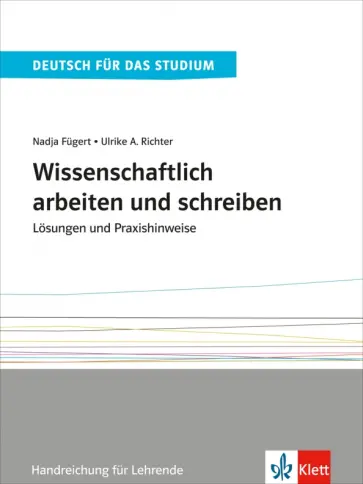 DEUTSCH FÜR DAS STUDIUM

Nadja Fügert • Ulrike A. Richter

Wissenschaftlich arbeiten und schreiben

Lösungen und Praxishinweise

Handreichung für Lehrende

Klett